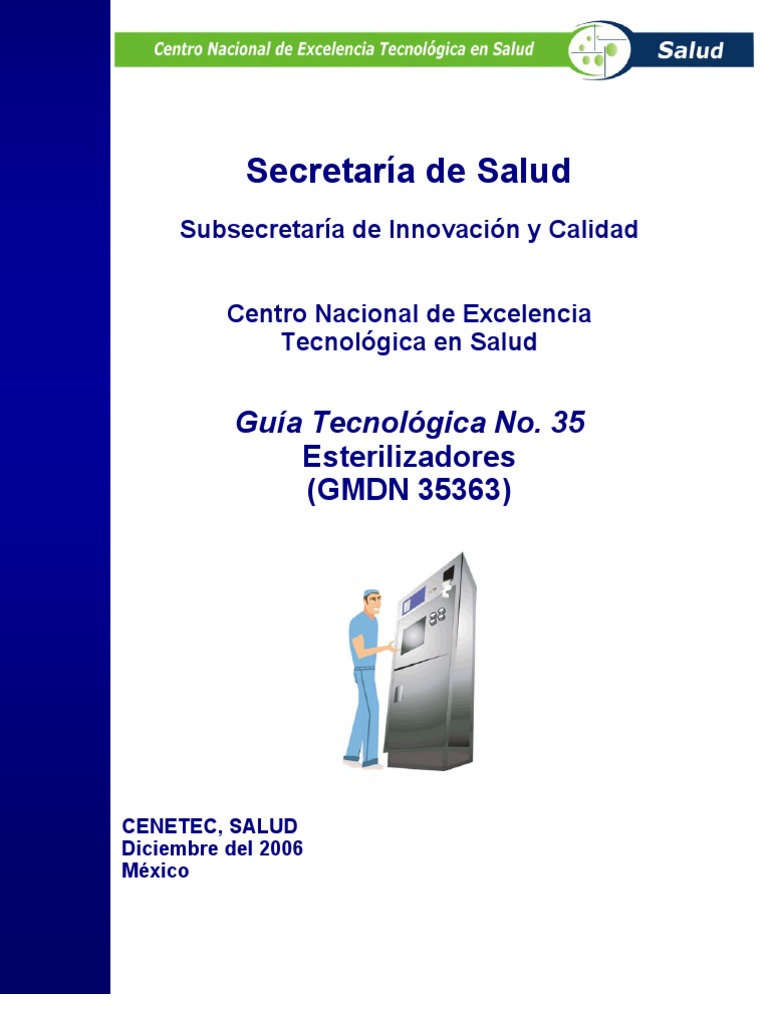 Centro Nacional de Excelencia Tecnológica en Salud

Salud

Secretaría de Salud

Subsecretaría de Innovación y Calidad

Centro Nacional de Excelencia
Tecnológica en Salud

Guía Tecnológica No. 35
Esterilizadores
(GMDN 35363)

CENETEC, SALUD
Diciembre del 2006
México